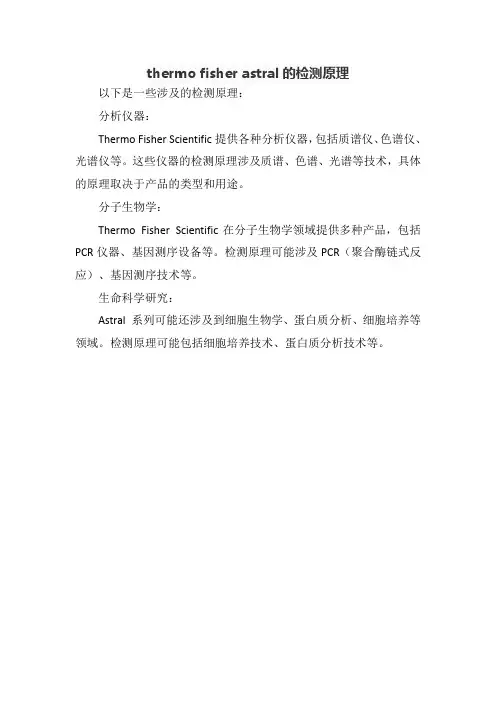 thermo fisher astral 的检测原理

以下是一些涉及的检测原理：

分析仪器：

Thermo Fisher Scientific 提供各种分析仪器，包括质谱仪、色谱仪、光谱仪等。这些仪器的检测原理涉及质谱、色谱、光谱等技术，具体的原理取决于产品的类型和用途。

分子生物学：

Thermo Fisher Scientific 在分子生物学领域提供多种产品，包括 PCR 仪器、基因测序设备等。检测原理可能涉及 PCR（聚合酶链式反应）、基因测序技术等。

生命科学研究：

Astral 系列可能还涉及到细胞生物学、蛋白质分析、细胞培养等领域。检测原理可能包括细胞培养技术、蛋白质分析技术等。